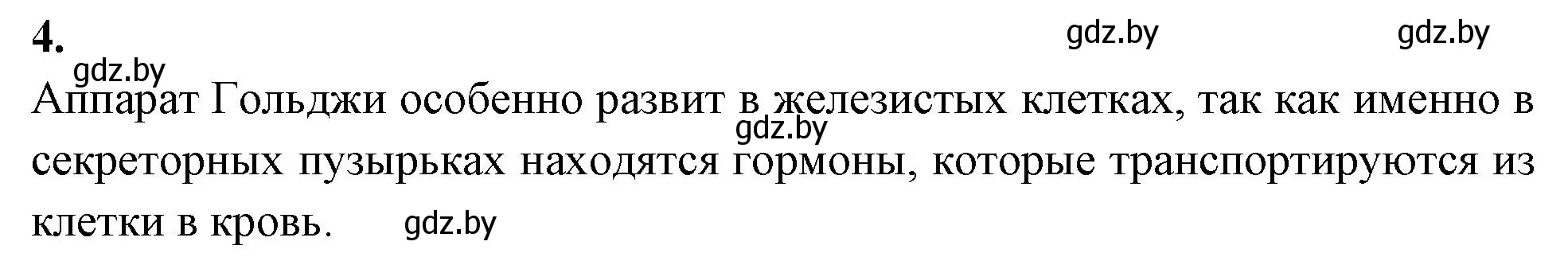 4.

gdz.by gdz.by

gdz.by

Аппарат Гольджи особенно развит в железистых клетках, так как именно в секреторных пузырьках находятся гормоны, которые транспортируются из клетки в кровь.

gdz.by

gdz.by